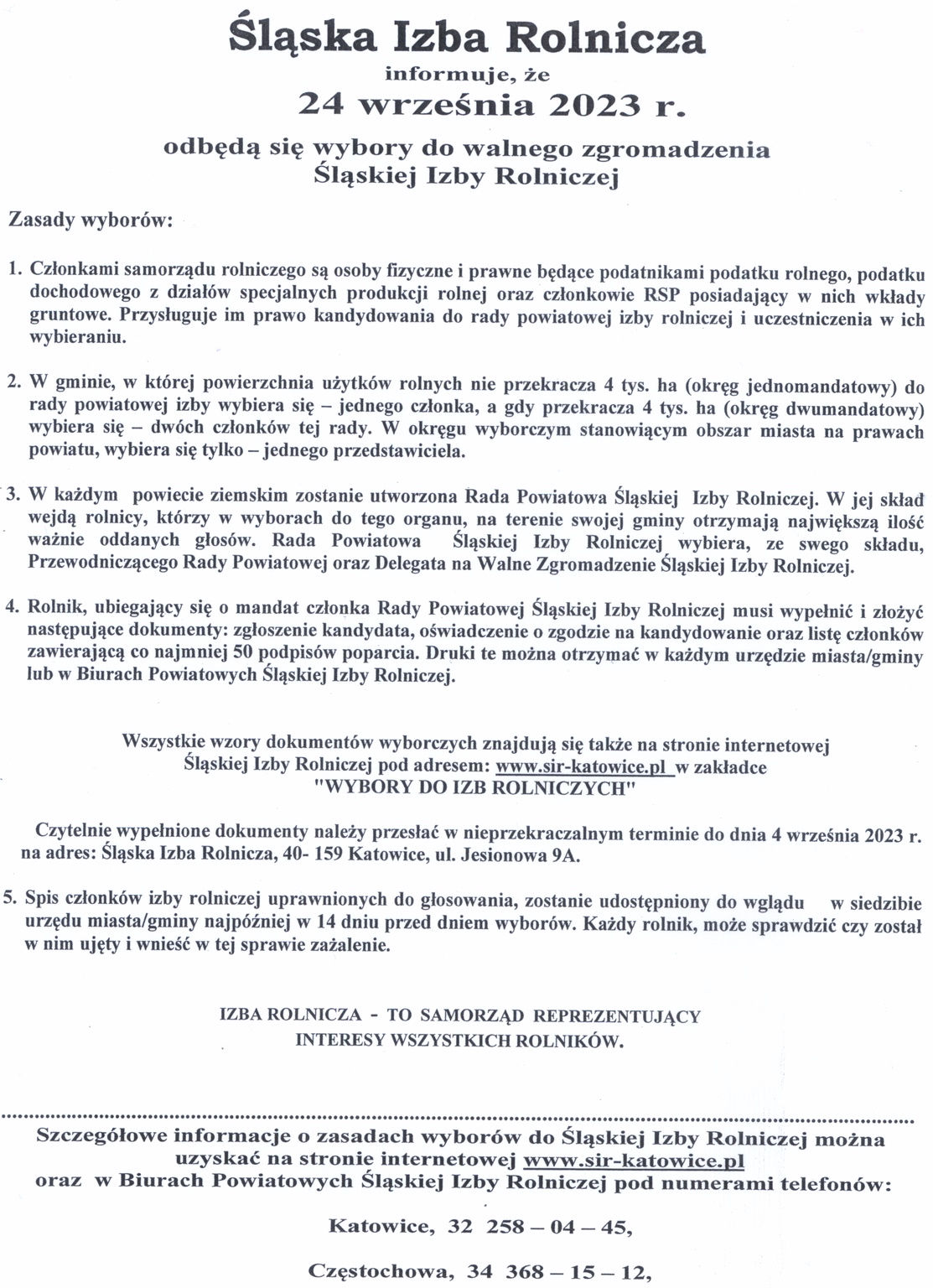 Śląska Izba Rolnicza
informuje, że
24 września 2023 r.
odbędą się wybory do walnego zgromadzenia
Śląskiej Izby Rolniczej

Zasady wyborów:

1. Członkami samorządu rolniczego są osoby fizyczne i prawne będące podatnikami podatku rolnego, podatku dochodowego z działów specjalnych produkcji rolnej oraz członkowie RSP posiadający w nich wkłady gruntowe. Przysługuje im prawo kandydowania do rady powiatowej izby rolniczej i uczestniczenia w ich wybieraniu.

2. W gminie, w której powierzchnia użytków rolnych nie przekracza 4 tys. ha (okręg jednomandatowy) do rady powiatowej izby wybiera się – jednego członka, a gdy przekracza 4 tys. ha (okręg dwumandatowy) wybiera się – dwóch członków tej rady. W okręgu wyborczym stanowiącym obszar miasta na prawach powiatu, wybiera się tylko – jednego przedstawiciela.

3. W każdym powiecie ziemskim zostanie utworzona Rada Powiatowa Śląskiej Izby Rolniczej. W jej skład wejdą rolnicy, którzy w wyborach do tego organu, na terenie swojej gminy otrzymają największą ilość ważnie oddanych głosów. Rada Powiatowa Śląskiej Izby Rolniczej wybiera, ze swego składu, Przewodniczącego Rady Powiatowej oraz Delegata na Walne Zgromadzenie Śląskiej Izby Rolniczej.

4. Rolnik, ubiegający się o mandat członka Rady Powiatowej Śląskiej Izby Rolniczej musi wypełnić i złożyć następujące dokumenty: zgłoszenie kandydata, oświadczenie o zgodzie na kandydowanie oraz listę członków zawierającą co najmniej 50 podpisów poparcia. Druki te można otrzymać w każdym urzędzie miasta/gminy lub w Biurach Powiatowych Śląskiej Izby Rolniczej.

Wszystkie wzory dokumentów wyborczych znajdują się także na stronie internetowej Śląskiej Izby Rolniczej pod adresem: www.sir-katowice.pl w zakładce "WYBORY DO IZB ROLNICZYCH"

Czytelnie wypełnione dokumenty należy przesłać w nieprzekraczalnym terminie do dnia 4 września 2023 r. na adres: Śląska Izba Rolnicza, 40- 159 Katowice, ul. Jesionowa 9A.

5. Spis członków izby rolniczej uprawnionych do głosowania, zostanie udostępniony do wglądu w siedzibie urzędu miasta/gminy najpóźniej w 14 dniu przed dniem wyborów. Każdy rolnik, może sprawdzić czy został w nim ujęty i wnieść w tej sprawie zażalenie.

IZBA ROLNICZA - TO SAMORZĄD REPREZENTUJĄCY INTERESY WSZYSTKICH ROLNIKÓW.

Szczegółowe informacje o zasadach wyborów do Śląskiej Izby Rolniczej można uzyskać na stronie internetowej www.sir-katowice.pl oraz w Biurach Powiatowych Śląskiej Izby Rolniczej pod numerami telefonów:

Katowice, 32 258 – 04 – 45,

Częstochowa, 34 368 – 15 – 12,